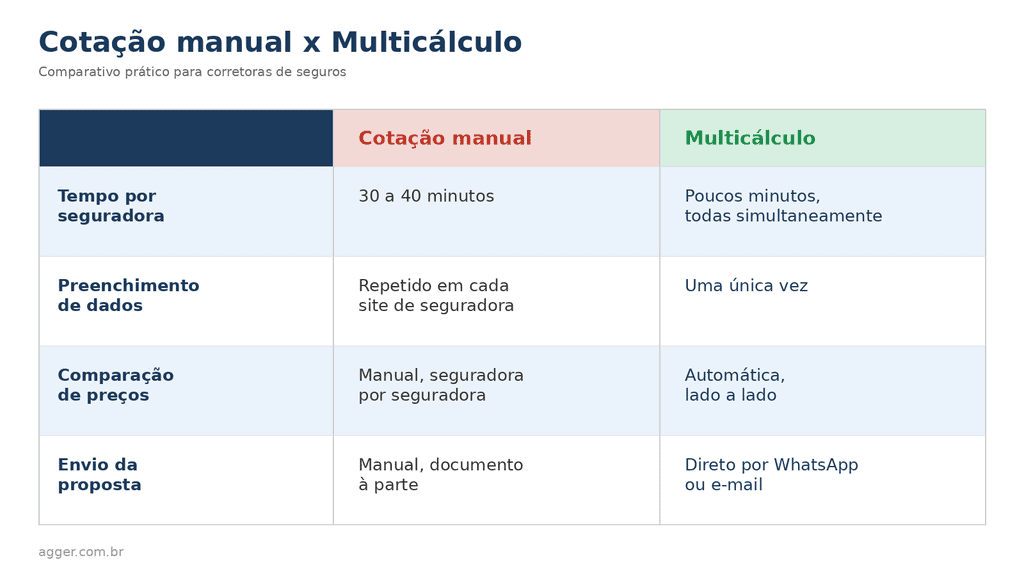 Cotação manual x Multicálculo

Comparativo prático para corretoras de seguros

|  | Cotação manual | Multicálculo |
|---|---|---|
| Tempo por seguradora | 30 a 40 minutos | Poucos minutos, todas simultaneamente |
| Preenchimento de dados | Repetido em cada site de seguradora | Uma única vez |
| Comparação de preços | Manual, seguradora por seguradora | Automática, lado a lado |
| Envio da proposta | Manual, documento à parte | Direto por WhatsApp ou e-mail |

agger.com.br